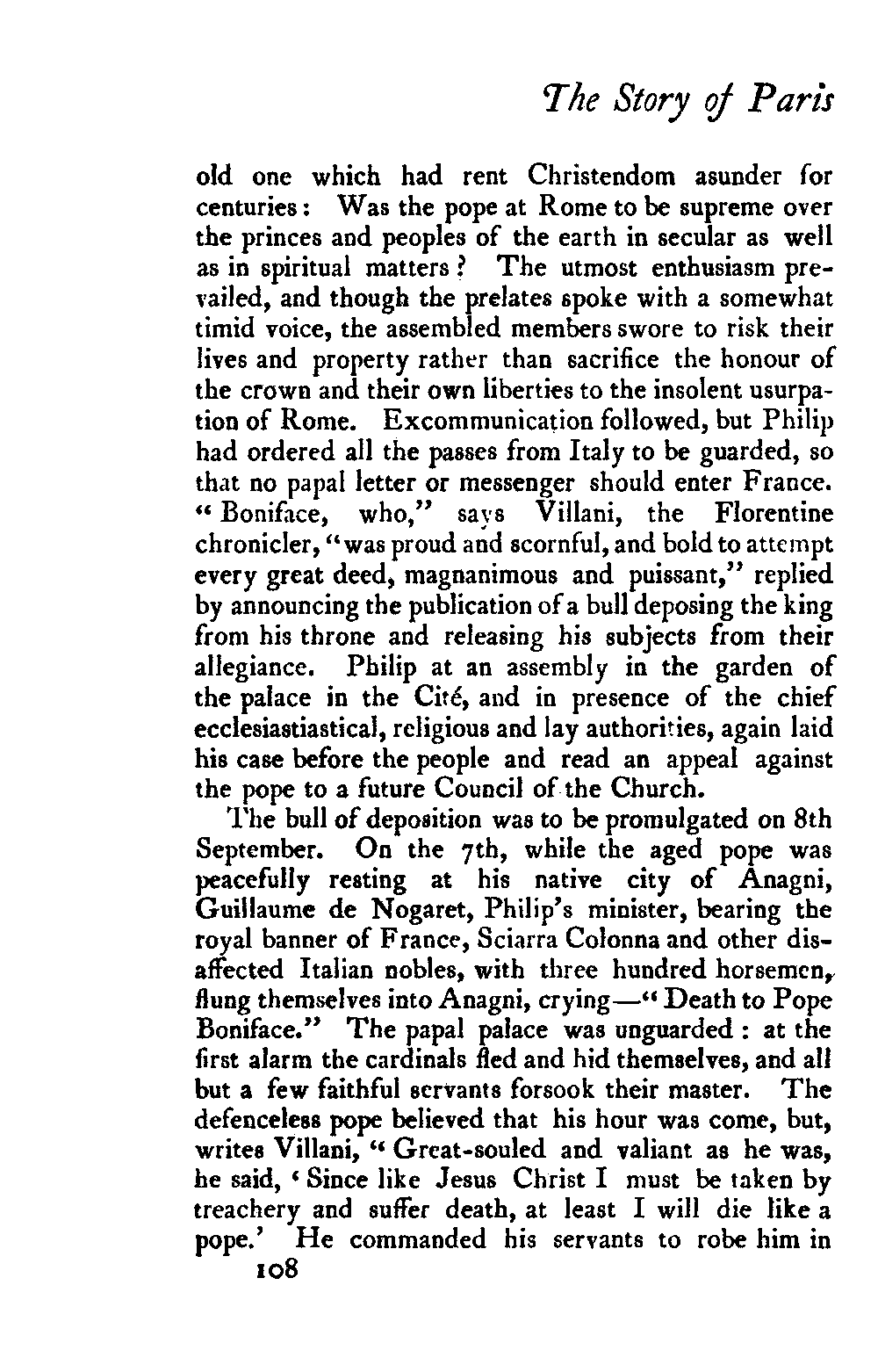 The Story of Paris

old one which had rent Christendom asunder for centuries: Was the pope at Rome to be supreme over the princes and peoples of the earth in secular as well as in spiritual matters? The utmost enthusiasm prevailed, and though the prelates spoke with a somewhat timid voice, the assembled members swore to risk their lives and property rather than sacrifice the honour of the crown and their own liberties to the insolent usurpation of Rome. Excommunication followed, but Philip had ordered all the passes from Italy to be guarded, so that no papal letter or messenger should enter France. "Boniface, who," says Villani, the Florentine chronicler, "was proud and scornful, and bold to attempt every great deed, magnanimous and puissant," replied by announcing the publication of a bull deposing the king from his throne and releasing his subjects from their allegiance. Philip at an assembly in the garden of the palace in the Cité, and in presence of the chief ecclesiastiastical, religious and lay authorities, again laid his case before the people and read an appeal against the pope to a future Council of the Church.

The bull of deposition was to be promulgated on 8th September. On the 7th, while the aged pope was peacefully resting at his native city of Anagni, Guillaume de Nogaret, Philip's minister, bearing the royal banner of France, Sciarra Colonna and other disaffected Italian nobles, with three hundred horsemen, flung themselves into Anagni, crying—"Death to Pope Boniface." The papal palace was unguarded: at the first alarm the cardinals fled and hid themselves, and all but a few faithful servants forsook their master. The defenceless pope believed that his hour was come, but, writes Villani, "Great-souled and valiant as he was, he said, 'Since like Jesus Christ I must be taken by treachery and suffer death, at least I will die like a pope.' He commanded his servants to robe him in

108